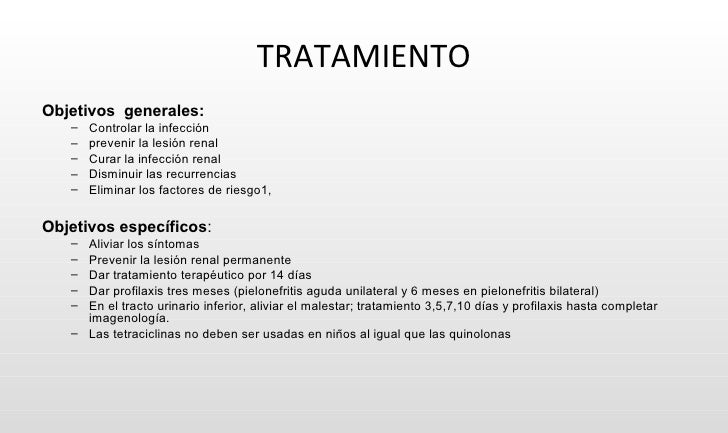 TRATAMIENTO

Objetivos generales:
– Controlar la infección
– prevenir la lesión renal
– Curar la infección renal
– Disminuir las recurrencias
– Eliminar los factores de riesgo1,

Objetivos específicos:
– Aliviar los síntomas
– Prevenir la lesión renal permanente
– Dar tratamiento terapéutico por 14 días
– Dar profilaxis tres meses (pielonefritis aguda unilateral y 6 meses en pielonefritis bilateral)
– En el tracto urinario inferior, aliviar el malestar; tratamiento 3,5,7,10 días y profilaxis hasta completar imagenología.
– Las tetraciclinas no deben ser usadas en niños al igual que las quinolonas